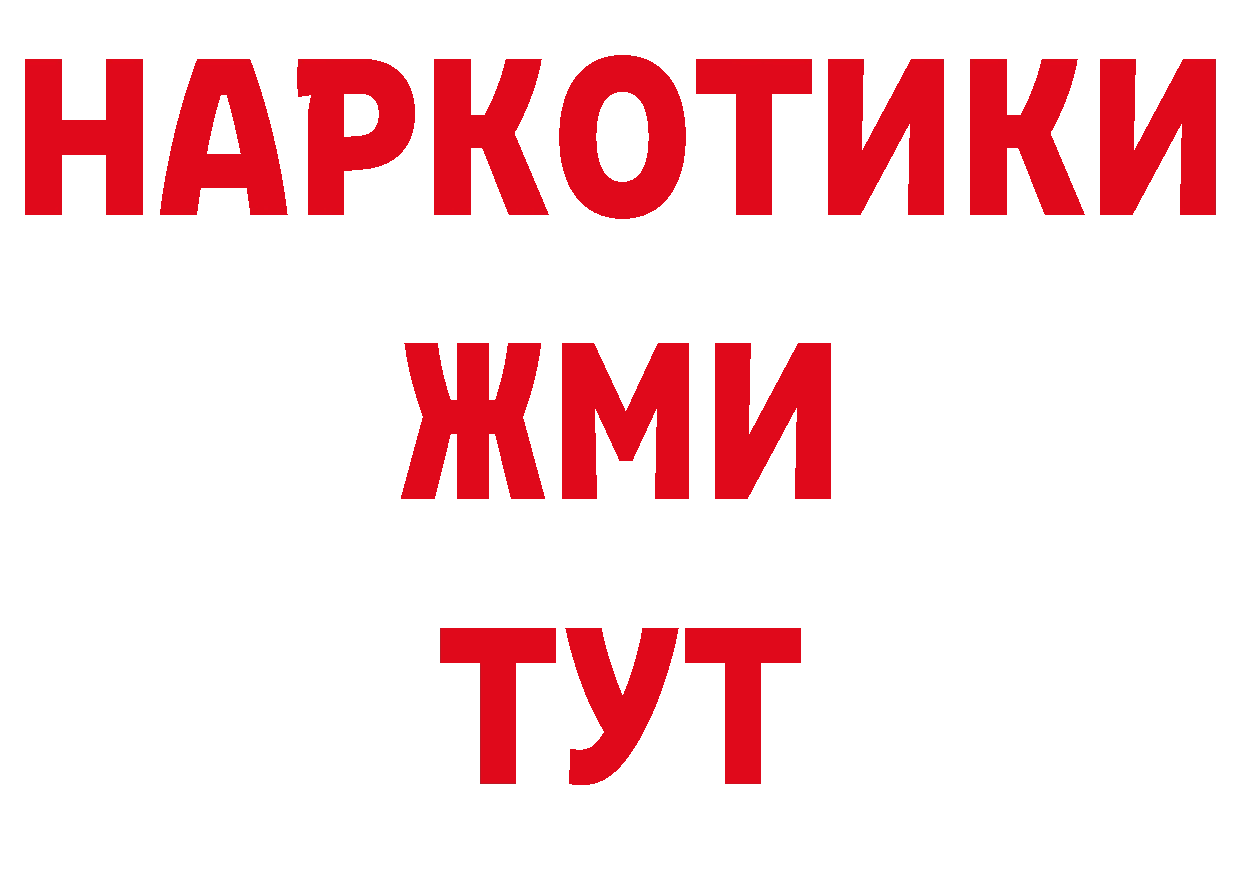 НАРКОТИКИ
ЖМИ
ТУТ